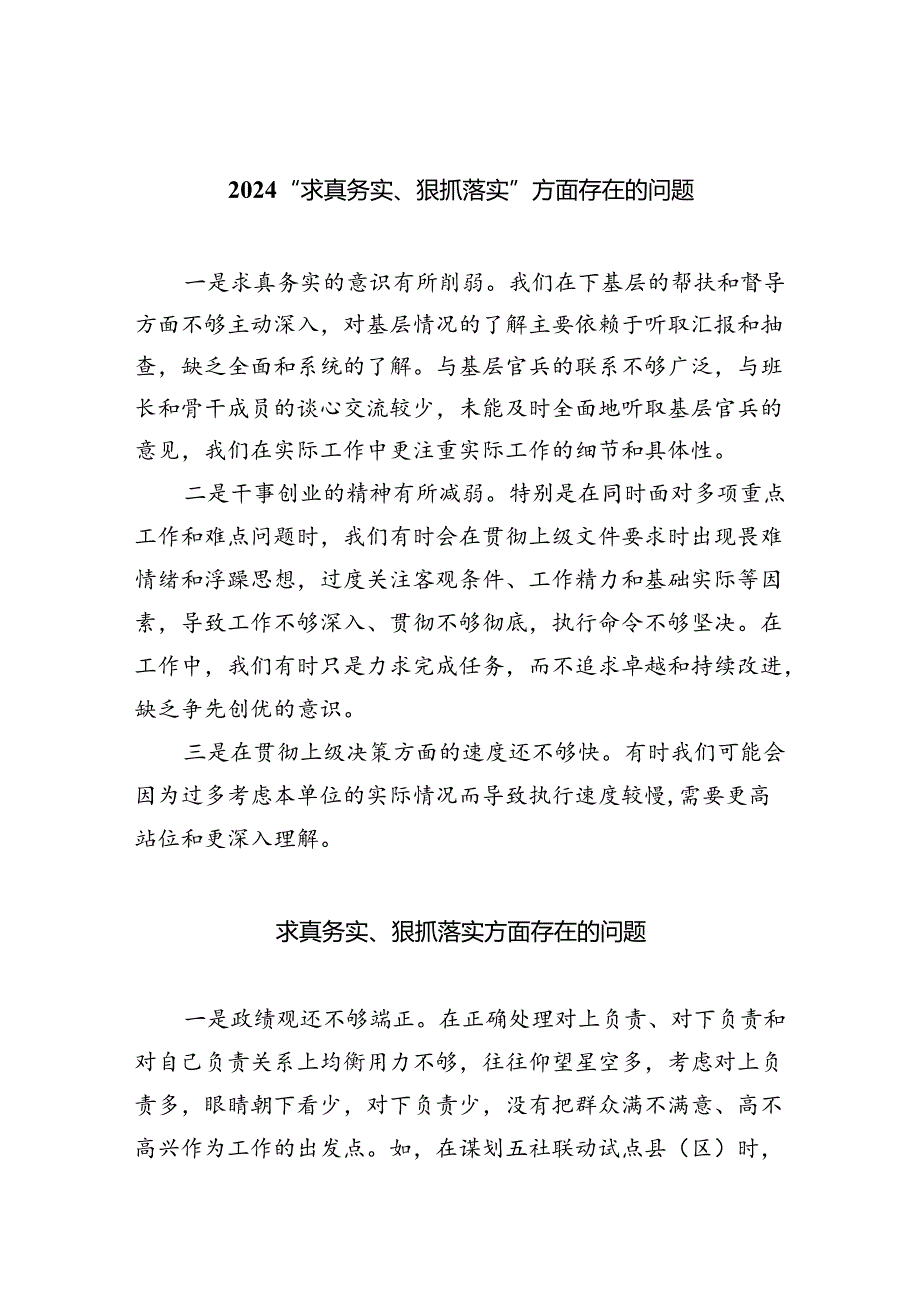 2024“求真务实、狠抓落实”方面存在的问题

一是求真务实的意识有所削弱。我们在下基层的帮扶和督导方面不够主动深入，对基层情况的了解主要依赖于听取汇报和抽查，缺乏全面和系统的了解。与基层官兵的联系不够广泛，与班长和骨干成员的谈心交流较少，未能及时全面地听取基层官兵的意见，我们在实际工作中更注重实际工作的细节和具体性。

二是干事创业的精神有所减弱。特别是在同时面对多项重点工作和难点问题时，我们有时会在贯彻上级文件要求时出现畏难情绪和浮躁思想，过度关注客观条件、工作精力和基础实际等因素，导致工作不够深入、贯彻不够彻底，执行命令不够坚决。在工作中，我们有时只是力求完成任务，而不追求卓越和持续改进，缺乏争先创优的意识。

三是在贯彻上级决策方面的速度还不够快。有时我们可能会因为过多考虑本单位的实际情况而导致执行速度较慢，需要更高站位和更深入理解。

求真务实、狠抓落实方面存在的问题

一是政绩观还不够端正。在正确处理对上负责、对下负责和对自己负责关系上均衡用力不够，往往仰望星空多，考虑对上负责多，眼睛朝下看少，对下负责少，没有把群众满不满意、高不高兴作为工作的出发点。如，在谋划五社联动试点县（区）时，